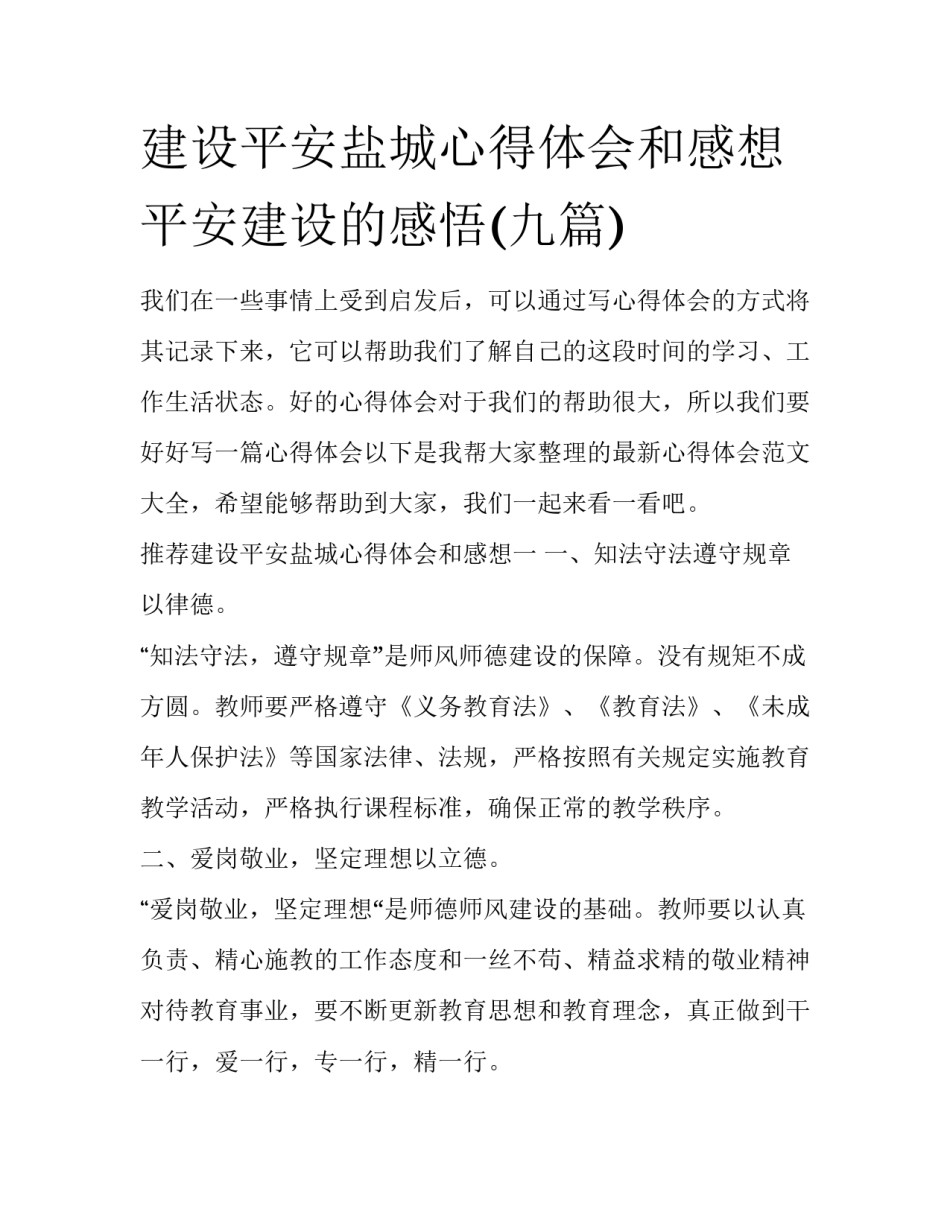 建设平安盐城心得体会和感想 平安建设的感悟(九篇)

我们在一些事情上受到启发后，可以通过写心得体会的方式将其记录下来，它可以帮助我们了解自己的这段时间的学习、工作生活状态。好的心得体会对于我们的帮助很大，所以我们要好好写一篇心得体会以下是我帮大家整理的最新心得体会范文大全，希望能够帮助到大家，我们一起来看一看吧。

推荐建设平安盐城心得体会和感想一 一、知法守法遵守规章以律德。

“知法守法，遵守规章”是师风师德建设的保障。没有规矩不成方圆。教师要严格遵守《义务教育法》、《教育法》、《未成年人保护法》等国家法律、法规，严格按照有关规定实施教育教学活动，严格执行课程标准，确保正常的教学秩序。

二、爱岗敬业，坚定理想以立德。

“爱岗敬业，坚定理想“是师德师风建设的基础。教师要以认真负责、精心施教的工作态度和一丝不苟、精益求精的敬业精神对待教育事业，要不断更新教育思想和教育理念，真正做到干一行，爱一行，专一行，精一行。